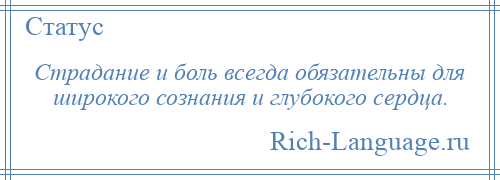 Статус

Страдание и боль всегда обязательны для широкого сознания и глубокого сердца.

Rich-Language.ru